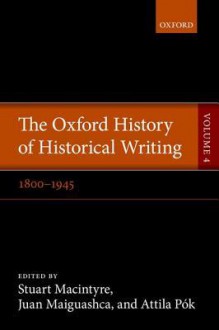 OXFORD

The Oxford History of Historical Writing

VOLUME 4

1800–1945

EDITED BY
Stuart Macintyre, Juan Maiguashca, and Attila Pók